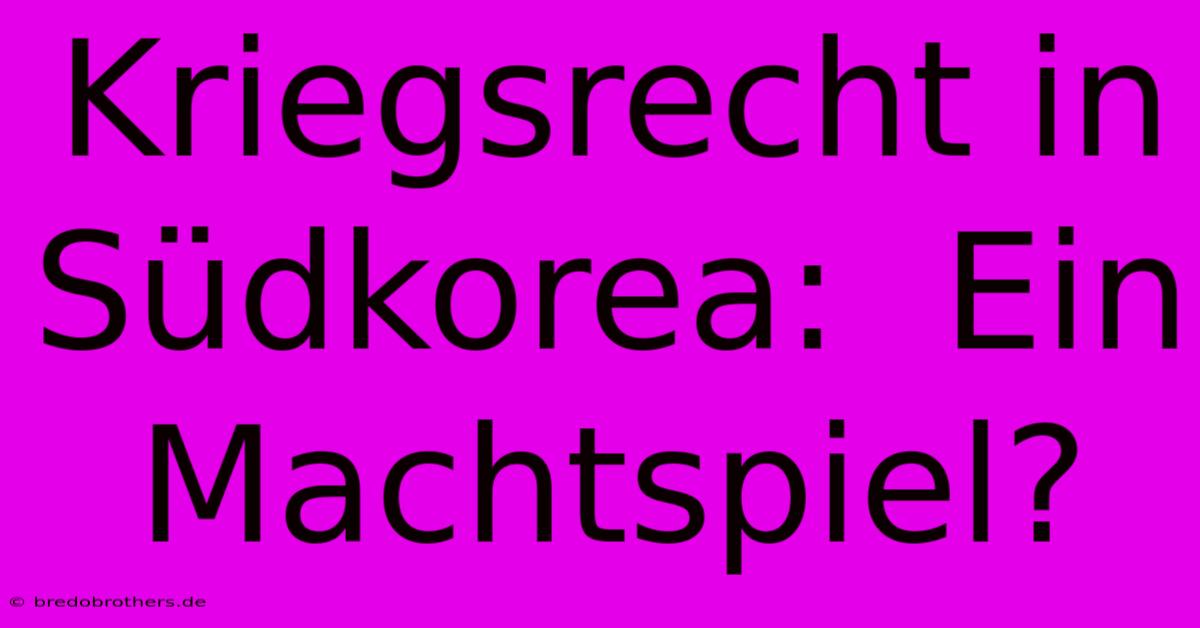 Kriegsrecht in Südkorea:  Ein Machtspiel?

© bredobrothers.de